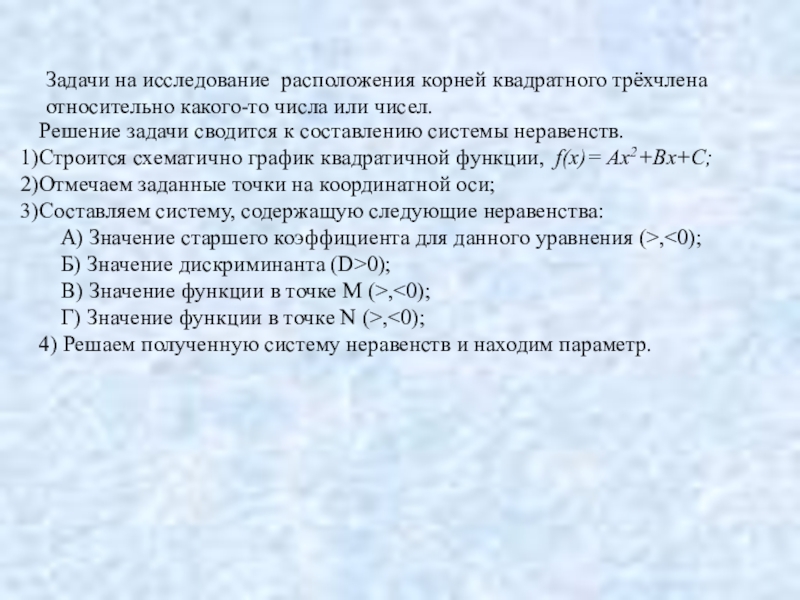 Задачи на исследование расположения корней квадратного трёхчлена относительно какого-то числа или чисел.

Решение задачи сводится к составлению системы неравенств.

1)Строится схематично график квадратичной функции, $f(x)= Ax^2+Bx+C;$

2)Отмечаем заданные точки на координатной оси;

3)Составляем систему, содержащую следующие неравенства:

А) Значение старшего коэффициента для данного уравнения (>,<0);

Б) Значение дискриминанта (D>0);

В) Значение функции в точке M (>,<0);

Г) Значение функции в точке N (>,<0);

4) Решаем полученную систему неравенств и находим параметр.